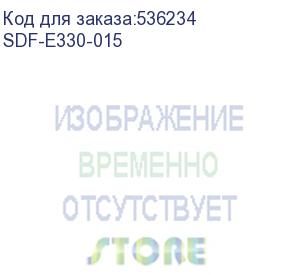 Код для заказа:536234
SDF-E330-015

ИЗОБРАЖЕНИЕ
ВРЕМЕННО
ОТСУТСТВУЕТ
STORE